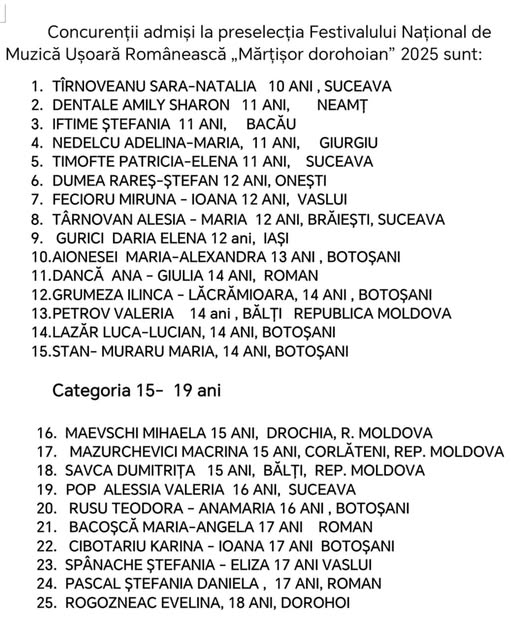 Concurenții admiși la preselecția Festivalului Național de Muzică Ușoară Românească „Mărțișor dorohoian” 2025 sunt:

1. TÎRNOVEANU SARA-NATALIA 10 ANI , SUCEAVA
2. DENTALE AMILY SHARON 11 ANI, NEAMȚ
3. IFTIME ȘTEFANIA 11 ANI, BACĂU
4. NEDELCU ADELINA-MARIA, 11 ANI, GIURGIU
5. TIMOFTE PATRICIA-ELENA 11 ANI, SUCEAVA
6. DUMEA RAREȘ-ȘTEFAN 12 ANI, ONEȘTI
7. FECIORU MIRUNA - IOANA 12 ANI, VASLUI
8. TÂRNOVAN ALESIA - MARIA 12 ANI, BRĂIEȘTI, SUCEAVA
9. GURICI DARIA ELENA 12 ani, IAȘI
10.AIONESEI MARIA-ALEXANDRA 13 ANI , BOTOȘANI
11.DANCĂ ANA - GIULIA 14 ANI, ROMAN
12.GRUMEZA ILINCA - LĂCRĂMIOARA, 14 ANI , BOTOȘANI
13.PETROV VALERIA 14 ani , BĂLȚI REPUBLICA MOLDOVA
14.LAZĂR LUCA-LUCIAN, 14 ANI, BOTOȘANI
15.STAN- MURARU MARIA, 14 ANI, BOTOȘANI

Categoria 15- 19 ani

16. MAEVSCHI MIHAELA 15 ANI, DROCHIA, R. MOLDOVA
17. MAZURCHEVICI MACRINA 15 ANI, CORLĂTENI, REP. MOLDOVA
18. SAVCA DUMITRIȚA 15 ANI, BĂLȚI, REP. MOLDOVA
19. POP ALESSIA VALERIA 16 ANI, SUCEAVA
20. RUSU TEODORA - ANAMARIA 16 ANI , BOTOȘANI
21. BACOȘCĂ MARIA-ANGELA 17 ANI ROMAN
22. CIBOTARIU KARINA - IOANA 17 ANI BOTOȘANI
23. SPÂNACHE ȘTEFANIA - ELIZA 17 ANI VASLUI
24. PASCAL ȘTEFANIA DANIELA , 17 ANI, ROMAN
25. ROGOZNEAC EVELINA, 18 ANI, DOROHOI